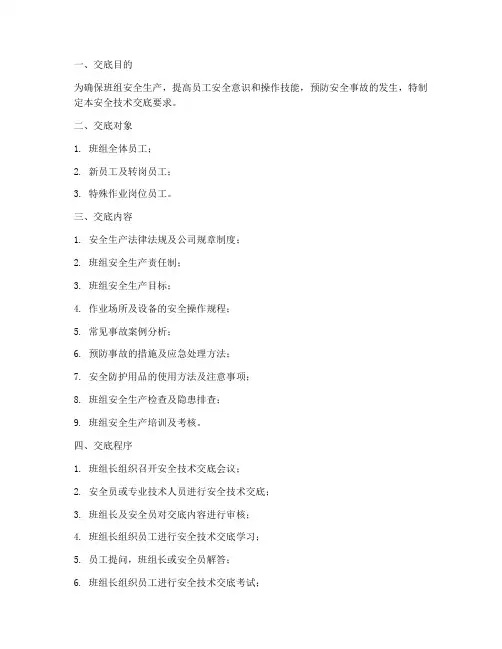 一、交底目的

为确保班组安全生产，提高员工安全意识和操作技能，预防安全事故的发生，特制定本安全技术交底要求。

二、交底对象

1. 班组全体员工；

2. 新员工及转岗员工；

3. 特殊作业岗位员工。

三、交底内容

1. 安全生产法律法规及公司规章制度；

2. 班组安全生产责任制；

3. 班组安全生产目标；

4. 作业场所及设备的安全操作规程；

5. 常见事故案例分析；

6. 预防事故的措施及应急处理方法；

7. 安全防护用品的使用方法及注意事项；

8. 班组安全生产检查及隐患排查；

9. 班组安全生产培训及考核。

四、交底程序

1. 班组长组织召开安全技术交底会议；

2. 安全员或专业技术人员进行安全技术交底；

3. 班组长及安全员对交底内容进行审核；

4. 班组长组织员工进行安全技术交底学习；

5. 员工提问，班组长或安全员解答；

6. 班组长组织员工进行安全技术交底考试；